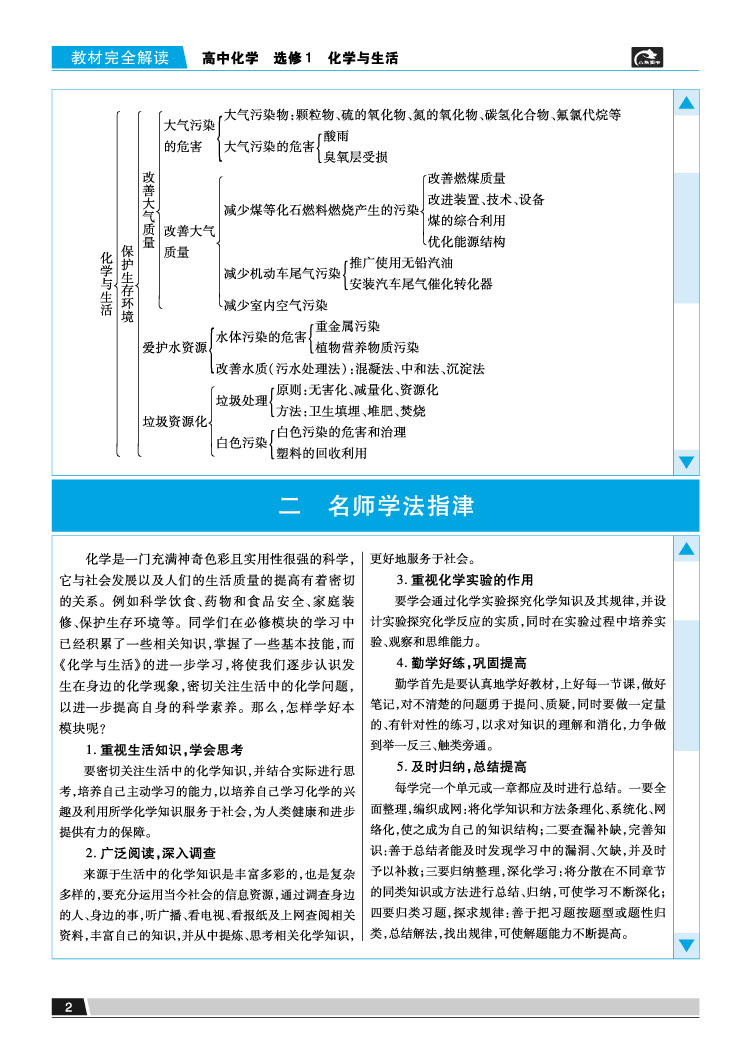 教材完全解读　高中化学　选修1　化学与生活

化学与生活
保护生存环境
改善大气质量
大气污染的危害
大气污染物：颗粒物、硫的氧化物、氮的氧化物、碳氢化合物、氟氯代烷等
大气污染的危害
酸雨
臭氧层受损
改善大气质量
减少煤等化石燃料燃烧产生的污染
改善燃煤质量
改进装置、技术、设备
煤的综合利用
优化能源结构
减少机动车尾气污染
推广使用无铅汽油
安装汽车尾气催化转化器
减少室内空气污染
爱护水资源
水体污染的危害
重金属污染
植物营养物质污染
改善水质（污水处理法）：混凝法、中和法、沉淀法
垃圾资源化
垃圾处理
原则：无害化、减量化、资源化
方法：卫生填埋、堆肥、焚烧
白色污染
白色污染的危害和治理
塑料的回收利用

二　名师学法指津

化学是一门充满神奇色彩且实用性很强的科学，它与社会发展以及人们的生活质量的提高有着密切的关系。例如科学饮食、药物和食品安全、家庭装修、保护生存环境等。同学们在必修模块的学习中已经积累了一些相关知识，掌握了一些基本技能，而《化学与生活》的进一步学习，将使我们逐步认识发生在身边的化学现象，密切关注生活中的化学问题，以进一步提高自身的科学素养。那么，怎样学好本模块呢？

1. 重视生活知识，学会思考

要密切关注生活中的化学知识，并结合实际进行思考，培养自己主动学习的能力，以培养自己学习化学的兴趣及利用所学化学知识服务于社会，为人类健康和进步提供有力的保障。

2. 广泛阅读，深入调查

来源于生活中的化学知识是丰富多彩的，也是复杂多样的，要充分运用当今社会的信息资源，通过调查身边的人、身边的事，听广播、看电视、看报纸及上网查阅相关资料，丰富自己的知识，并从中提炼、思考相关化学知识，更好地服务于社会。

3. 重视化学实验的作用

要学会通过化学实验探究化学知识及其规律，并设计实验探究化学反应的实质，同时在实验过程中培养实验、观察和思维能力。

4. 勤学好练，巩固提高

勤学首先是要认真地学好教材，上好每一节课，做好笔记，对不清楚的问题勇于提问、质疑，同时要做一定量的、有针对性的练习，以求对知识的理解和消化，力争做到举一反三、触类旁通。

5. 及时归纳，总结提高

每学完一个单元或一章都应及时进行总结。一要全面整理，编织成网：将化学知识和方法条理化、系统化、网络化，使之成为自己的知识结构；二要查漏补缺，完善知识：善于总结者能及时发现学习中的漏洞、欠缺，并及时予以补救；三要归纳整理，深化学习：将分散在不同章节的同类知识或方法进行总结、归纳，可使学习不断深化；四要归类习题，探求规律：善于把习题按题型或题性归类，总结解法，找出规律，可使解题能力不断提高。

2